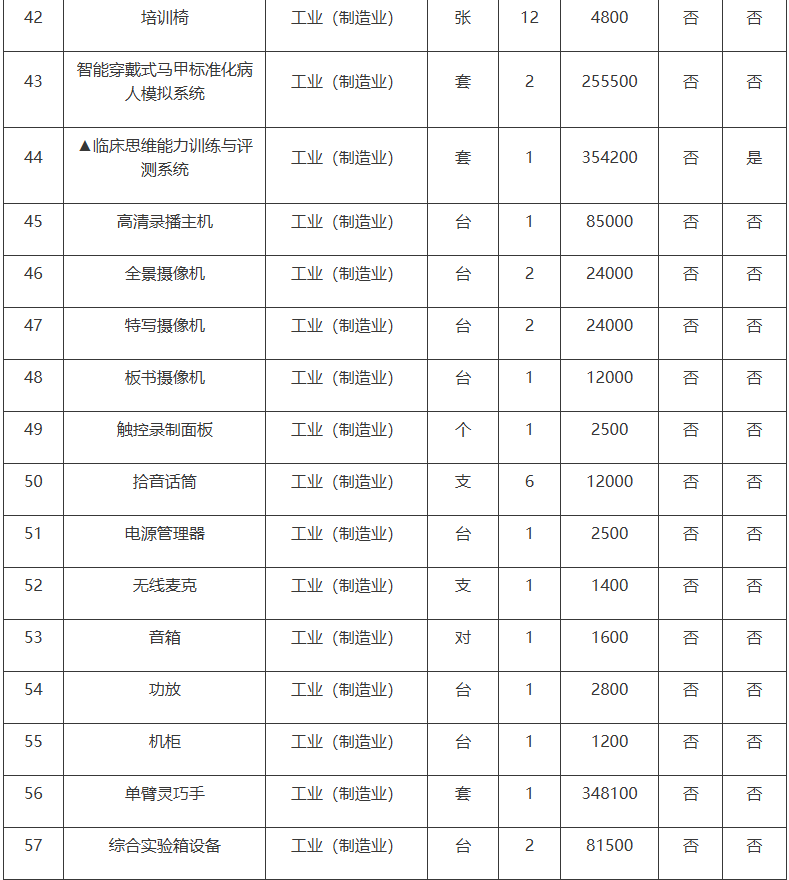 | 42 | 培训椅 | 工业（制造业） | 张 | 12 | 4800 | 否 | 否 |
|---|---|---|---|---|---|---|---|
| 43 | 智能穿戴式马甲标准化病人模拟系统 | 工业（制造业） | 套 | 2 | 255500 | 否 | 否 |
| 44 | ▲临床思维能力训练与评测系统 | 工业（制造业） | 套 | 1 | 354200 | 否 | 是 |
| 45 | 高清录播主机 | 工业（制造业） | 台 | 1 | 85000 | 否 | 否 |
| 46 | 全景摄像机 | 工业（制造业） | 台 | 2 | 24000 | 否 | 否 |
| 47 | 特写摄像机 | 工业（制造业） | 台 | 2 | 24000 | 否 | 否 |
| 48 | 板书摄像机 | 工业（制造业） | 台 | 1 | 12000 | 否 | 否 |
| 49 | 触控录制面板 | 工业（制造业） | 个 | 1 | 2500 | 否 | 否 |
| 50 | 拾音话筒 | 工业（制造业） | 支 | 6 | 12000 | 否 | 否 |
| 51 | 电源管理器 | 工业（制造业） | 台 | 1 | 2500 | 否 | 否 |
| 52 | 无线麦克 | 工业（制造业） | 支 | 1 | 1400 | 否 | 否 |
| 53 | 音箱 | 工业（制造业） | 对 | 1 | 1600 | 否 | 否 |
| 54 | 功放 | 工业（制造业） | 台 | 1 | 2800 | 否 | 否 |
| 55 | 机柜 | 工业（制造业） | 台 | 1 | 1200 | 否 | 否 |
| 56 | 单臂灵巧手 | 工业（制造业） | 套 | 1 | 348100 | 否 | 否 |
| 57 | 综合实验箱设备 | 工业（制造业） | 台 | 2 | 81500 | 否 | 否 |